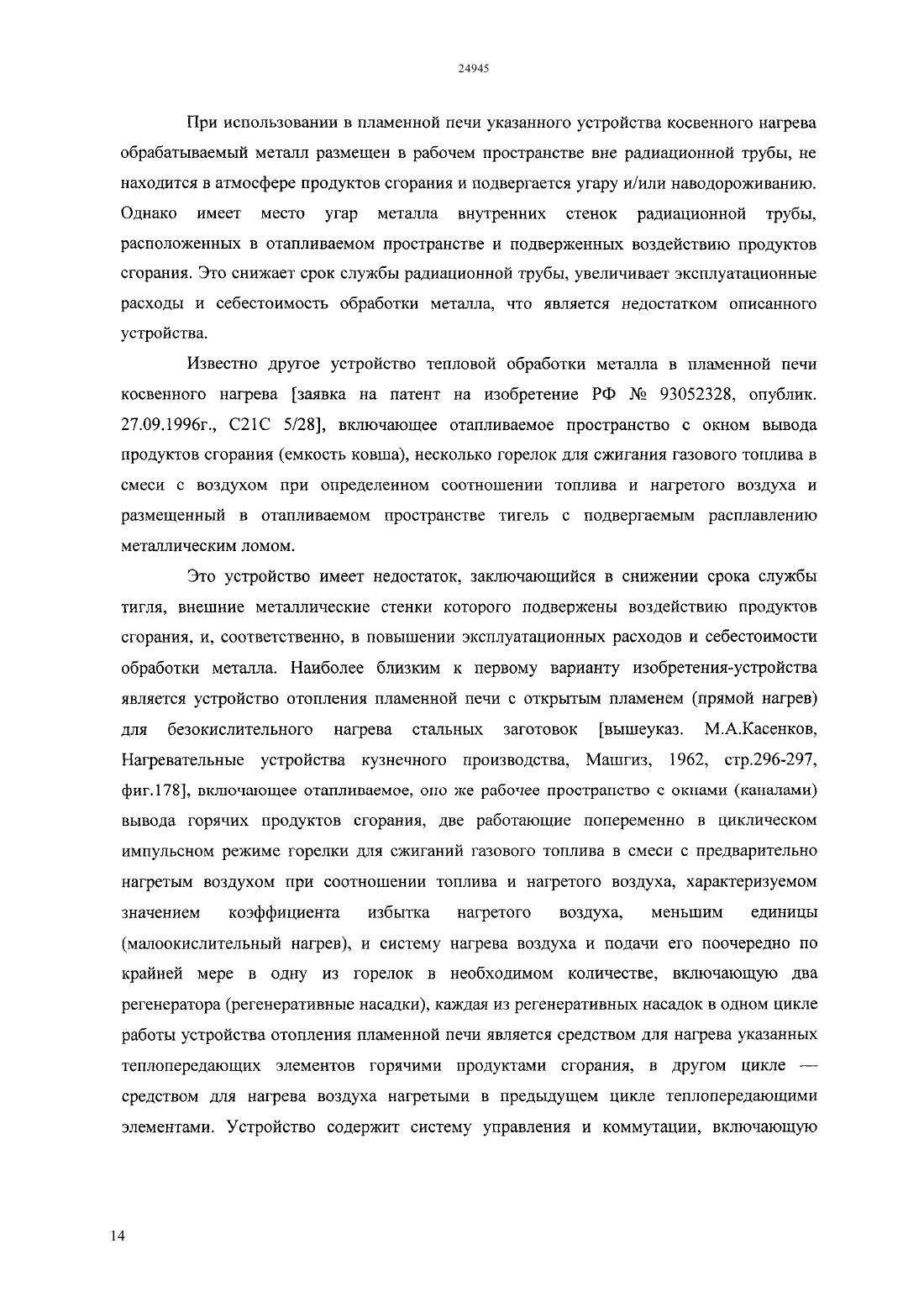 24945

При использовании в пламенной печи указанного устройства косвенного нагрева обрабатываемый металл размещен в рабочем пространстве вне радиационной трубы, не находится в атмосфере продуктов сгорания и подвергается угару и/или наводороживанию. Однако имеет место угар металла внутренних стенок радиационной трубы, расположенных в отапливаемом пространстве и подверженных воздействию продуктов сгорания. Это снижает срок службы радиационной трубы, увеличивает эксплуатационные расходы и себестоимость обработки металла, что является недостатком описанного устройства.

Известно другое устройство тепловой обработки металла в пламенной печи косвенного нагрева [заявка на патент на изобретение РФ № 93052328, опублик. 27.09.1996г., C21C 5/28], включающее отапливаемое пространство с окном вывода продуктов сгорания (емкость ковша), несколько горелок для сжигания газового топлива в смеси с воздухом при определенном соотношении топлива и нагретого воздуха и размещенный в отапливаемом пространстве тигель с подвергаемым расплавлению металлическим ломом.

Это устройство имеет недостаток, заключающийся в снижении срока службы тигля, внешние металлические стенки которого подвержены воздействию продуктов сгорания, и, соответственно, в повышении эксплуатационных расходов и себестоимости обработки металла. Наиболее близким к первому варианту изобретения-устройства является устройство отопления пламенной печи с открытым пламенем (прямой нагрев) для безокислительного нагрева стальных заготовок [вышеуказ. М.А.Касенков, Нагревательные устройства кузнечного производства, Машгиз, 1962, стр.296-297, фиг.178], включающее отапливаемое, оно же рабочее пространство с окнами (каналами) вывода горячих продуктов сгорания, две работающие попеременно в циклическом импульсном режиме горелки для сжиганий газового топлива в смеси с предварительно нагретым воздухом при соотношении топлива и нагретого воздуха, характеризуемом значением коэффициента избытка нагретого воздуха, меньшим единицы (малоокислительный нагрев), и систему нагрева воздуха и подачи его поочередно по крайней мере в одну из горелок в необходимом количестве, включающую два регенератора (регенеративные насадки), каждая из регенеративных насадок в одном цикле работы устройства отопления пламенной печи является средством для нагрева указанных теплопередающих элементов горячими продуктами сгорания, в другом цикле — средством для нагрева воздуха нагретыми в предыдущем цикле теплопередающими элементами. Устройство содержит систему управления и коммутации, включающую

14